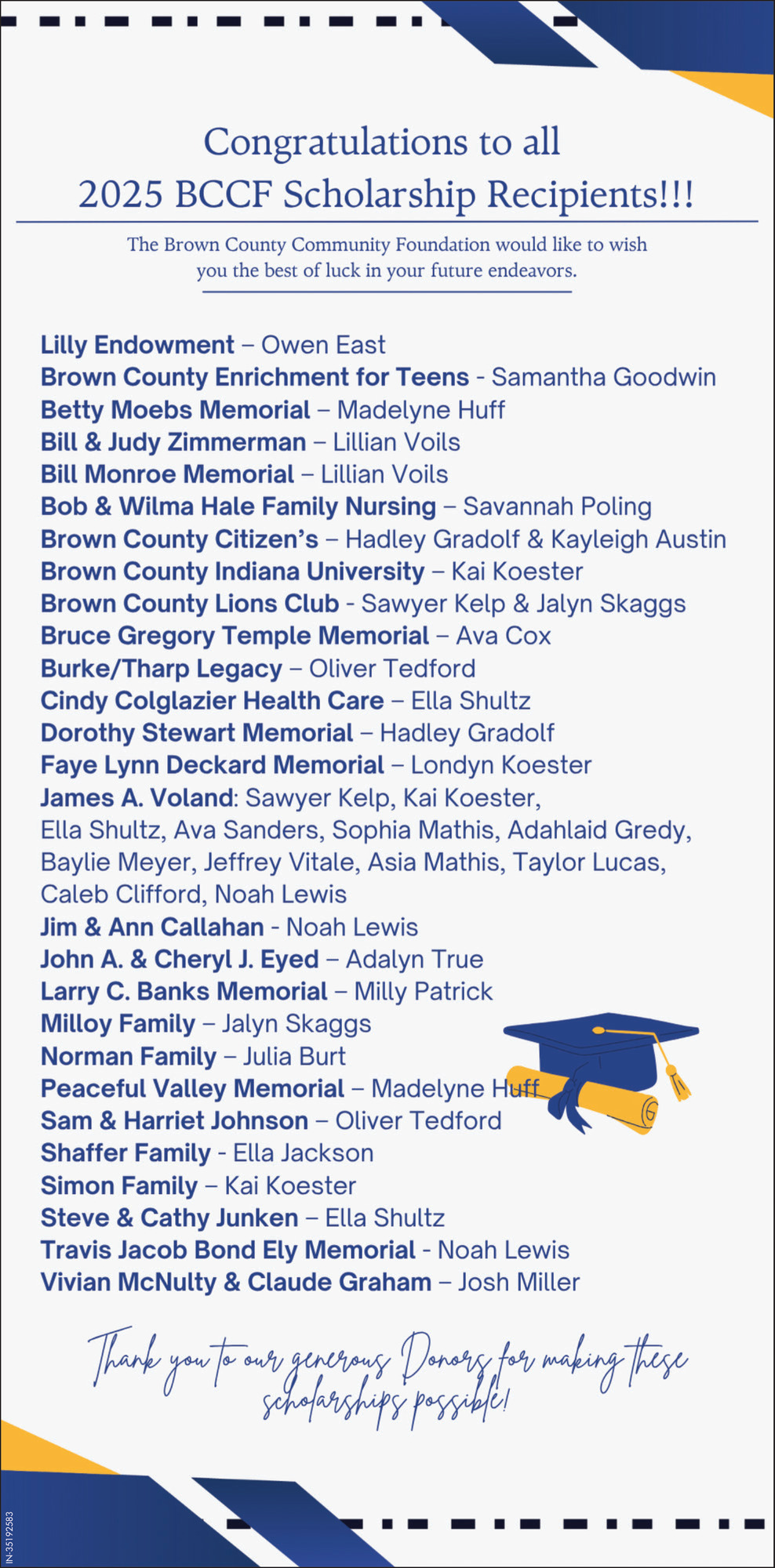 Congratulations to all
2025 BCCF Scholarship Recipients!!!

The Brown County Community Foundation would like to wish you the best of luck in your future endeavors.

Lilly Endowment – Owen East
Brown County Enrichment for Teens - Samantha Goodwin
Betty Moebs Memorial – Madelyne Huff
Bill & Judy Zimmerman – Lillian Voils
Bill Monroe Memorial – Lillian Voils
Bob & Wilma Hale Family Nursing – Savannah Poling
Brown County Citizen's – Hadley Gradolf & Kayleigh Austin
Brown County Indiana University – Kai Koester
Brown County Lions Club - Sawyer Kelp & Jalyn Skaggs
Bruce Gregory Temple Memorial – Ava Cox
Burke/Tharp Legacy – Oliver Tedford
Cindy Colglazier Health Care – Ella Shultz
Dorothy Stewart Memorial – Hadley Gradolf
Faye Lynn Deckard Memorial – Londyn Koester
James A. Voland: Sawyer Kelp, Kai Koester, Ella Shultz, Ava Sanders, Sophia Mathis, Adahlaid Gredy, Baylie Meyer, Jeffrey Vitale, Asia Mathis, Taylor Lucas, Caleb Clifford, Noah Lewis
Jim & Ann Callahan - Noah Lewis
John A. & Cheryl J. Eyed – Adalyn True
Larry C. Banks Memorial – Milly Patrick
Milloy Family – Jalyn Skaggs
Norman Family – Julia Burt
Peaceful Valley Memorial – Madelyne Huff
Sam & Harriet Johnson – Oliver Tedford
Shaffer Family - Ella Jackson
Simon Family – Kai Koester
Steve & Cathy Junken – Ella Shultz
Travis Jacob Bond Ely Memorial - Noah Lewis
Vivian McNulty & Claude Graham – Josh Miller

Thank you to our generous Donors for making these scholarships possible!

IN-35192583